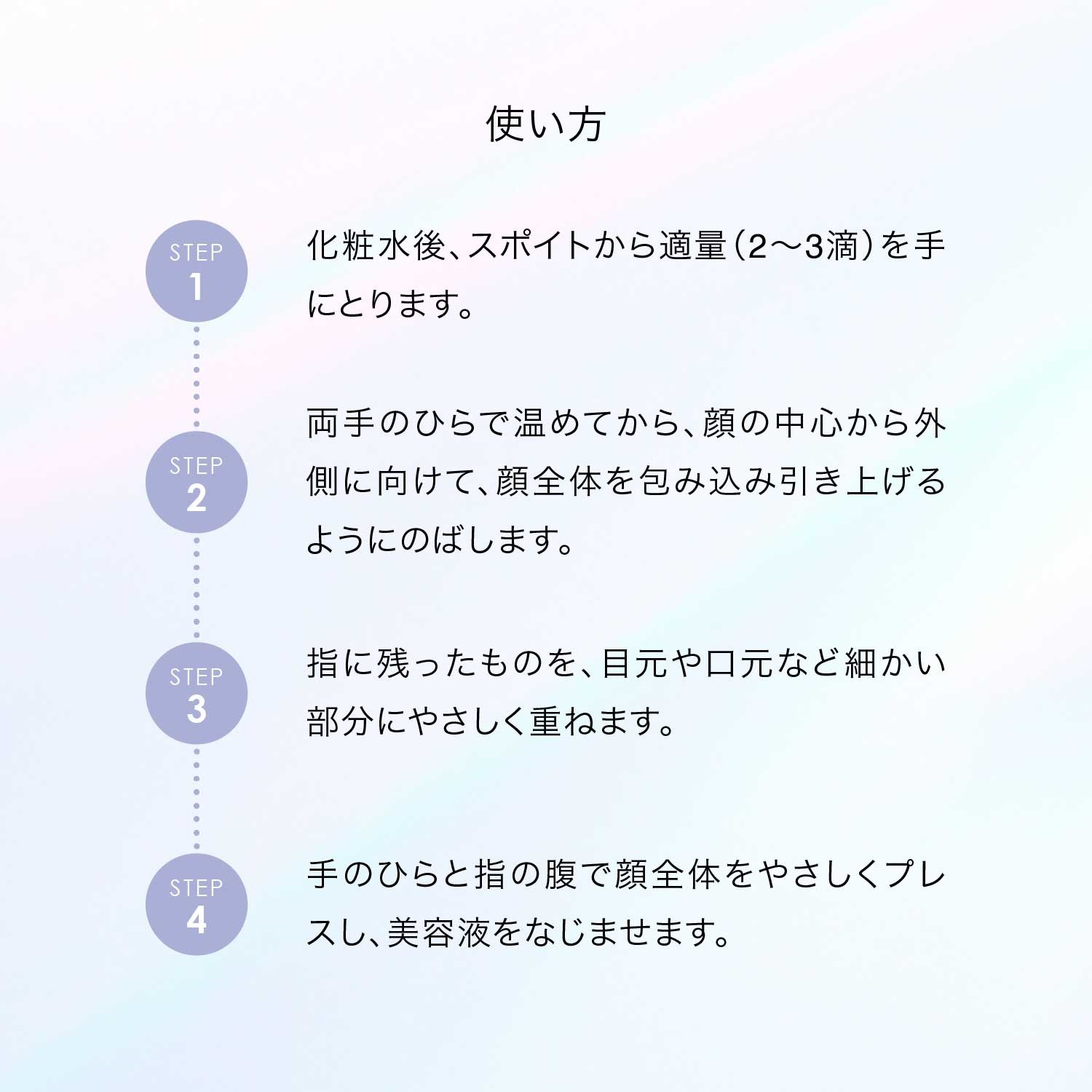 使い方

STEP 1

化粧水後、スポイトから適量（2〜3滴）を手にとります。

STEP 2

両手のひらで温めてから、顔の中心から外側に向けて、顔全体を包み込み引き上げるようにのばします。

STEP 3

指に残ったものを、目元や口元など細かい部分にやさしく重ねます。

STEP 4

手のひらと指の腹で顔全体をやさしくプレスし、美容液をなじませます。